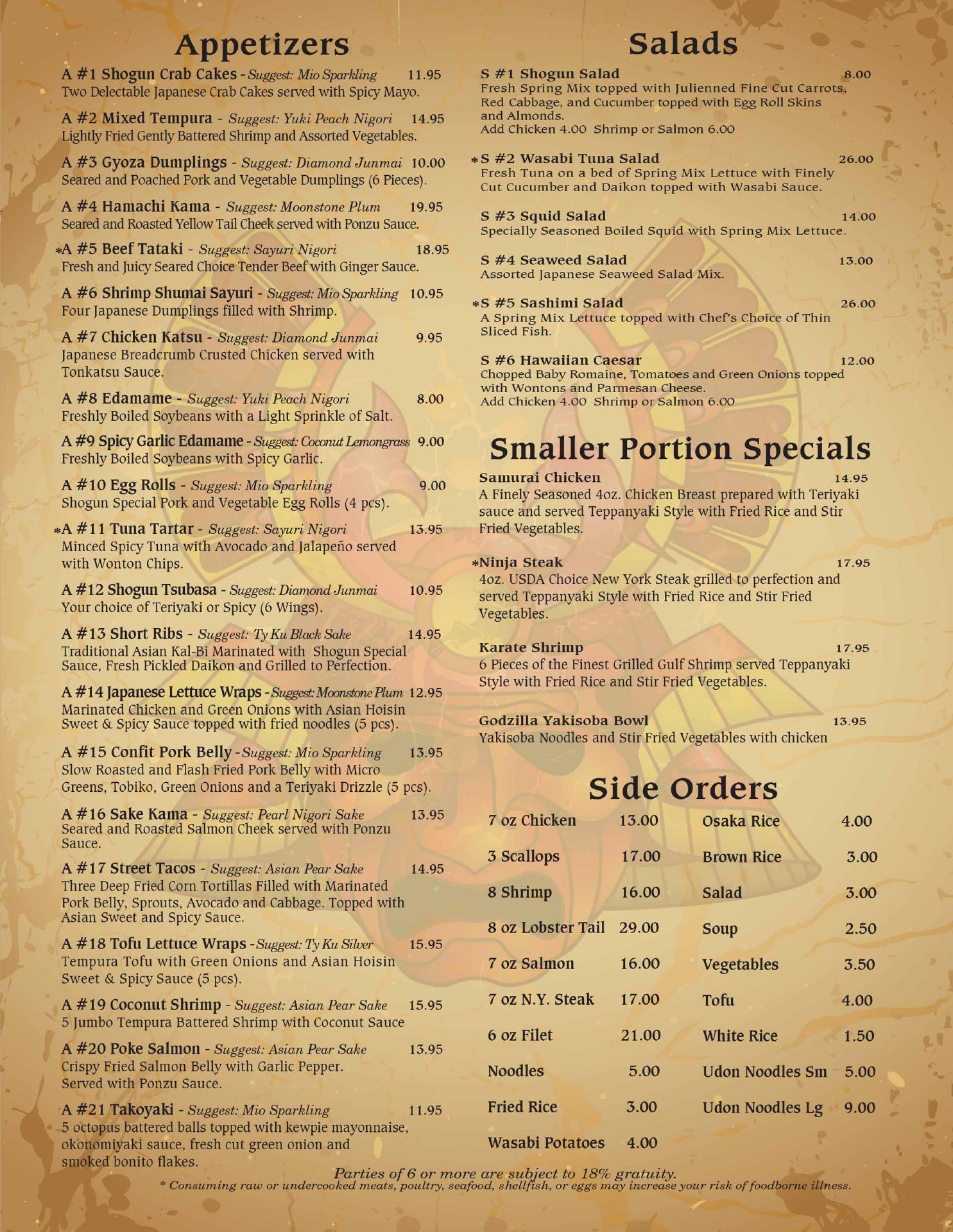 Appetizers

A #1 Shogun Crab Cakes - Suggest: Mio Sparkling 11.95
Two Delectable Japanese Crab Cakes served with Spicy Mayo.

A #2 Mixed Tempura - Suggest: Yuki Peach Nigori 14.95
Lightly Fried Gently Battered Shrimp and Assorted Vegetables.

A #3 Gyoza Dumplings - Suggest: Diamond Junmai 10.00
Seared and Poached Pork and Vegetable Dumplings (6 Pieces).

A #4 Hamachi Kama - Suggest: Moonstone Plum 19.95
Seared and Roasted Yellow Tail Cheek served with Ponzu Sauce.

*A #5 Beef Tataki - Suggest: Sayuri Nigori 18.95
Fresh and Juicy Seared Choice Tender Beef with Ginger Sauce.

A #6 Shrimp Shumai Sayuri - Suggest: Mio Sparkling 10.95
Four Japanese Dumplings filled with Shrimp.

A #7 Chicken Katsu - Suggest: Diamond Junmai 9.95
Japanese Breadcrumb Crusted Chicken served with Tonkatsu Sauce.

A #8 Edamame - Suggest: Yuki Peach Nigori 8.00
Freshly Boiled Soybeans with a Light Sprinkle of Salt.

A #9 Spicy Garlic Edamame - Suggest: Coconut Lemongrass 9.00
Freshly Boiled Soybeans with Spicy Garlic.

A #10 Egg Rolls - Suggest: Mio Sparkling 9.00
Shogun Special Pork and Vegetable Egg Rolls (4 pcs).

*A #11 Tuna Tartar - Suggest: Sayuri Nigori 13.95
Minced Spicy Tuna with Avocado and Jalapeño served with Wonton Chips.

A #12 Shogun Tsubasa - Suggest: Diamond Junmai 10.95
Your choice of Teriyaki or Spicy (6 Wings).

A #13 Short Ribs - Suggest: Ty Ku Black Sake 14.95
Traditional Asian Kal-Bi Marinated with Shogun Special Sauce, Fresh Pickled Daikon and Grilled to Perfection.

A #14 Japanese Lettuce Wraps - Suggest: Moonstone Plum 12.95
Marinated Chicken and Green Onions with Asian Hoisin Sweet & Spicy Sauce topped with fried noodles (5 pcs).

A #15 Confit Pork Belly - Suggest: Mio Sparkling 13.95
Slow Roasted and Flash Fried Pork Belly with Micro Greens, Tobiko, Green Onions and a Teriyaki Drizzle (5 pcs).

A #16 Sake Kama - Suggest: Pearl Nigori Sake 13.95
Seared and Roasted Salmon Cheek served with Ponzu Sauce.

A #17 Street Tacos - Suggest: Asian Pear Sake 14.95
Three Deep Fried Corn Tortillas Filled with Marinated Pork Belly, Sprouts, Avocado and Cabbage. Topped with Asian Sweet and Spicy Sauce.

A #18 Tofu Lettuce Wraps - Suggest: Ty Ku Silver 15.95
Tempura Tofu with Green Onions and Asian Hoisin Sweet & Spicy Sauce (5 pcs).

A #19 Coconut Shrimp - Suggest: Asian Pear Sake 15.95
5 Jumbo Tempura Battered Shrimp with Coconut Sauce

A #20 Poke Salmon - Suggest: Asian Pear Sake 13.95
Crispy Fried Salmon Belly with Garlic Pepper. Served with Ponzu Sauce.

A #21 Takoyaki - Suggest: Mio Sparkling 11.95
5 octopus battered balls topped with kewpie mayonnaise, okonomiyaki sauce, fresh cut green onion and smoked bonito flakes.

Salads

S #1 Shogun Salad 8.00
Fresh Spring Mix topped with Julienned Fine Cut Carrots, Red Cabbage, and Cucumber topped with Egg Roll Skins and Almonds.
Add Chicken 4.00 Shrimp or Salmon 6.00

*S #2 Wasabi Tuna Salad 26.00
Fresh Tuna on a bed of Spring Mix Lettuce with Finely Cut Cucumber and Daikon topped with Wasabi Sauce.

S #3 Squid Salad 14.00
Specially Seasoned Boiled Squid with Spring Mix Lettuce.

S #4 Seaweed Salad 13.00
Assorted Japanese Seaweed Salad Mix.

*S #5 Sashimi Salad 26.00
A Spring Mix Lettuce topped with Chef's Choice of Thin Sliced Fish.

S #6 Hawaiian Caesar 12.00
Chopped Baby Romaine, Tomatoes and Green Onions topped with Wontons and Parmesan Cheese.
Add Chicken 4.00 Shrimp or Salmon 6.00

Smaller Portion Specials

Samurai Chicken 14.95
A Finely Seasoned 4oz. Chicken Breast prepared with Teriyaki sauce and served Teppanyaki Style with Fried Rice and Stir Fried Vegetables.

*Ninja Steak 17.95
4oz. USDA Choice New York Steak grilled to perfection and served Teppanyaki Style with Fried Rice and Stir Fried Vegetables.

Karate Shrimp 17.95
6 Pieces of the Finest Grilled Gulf Shrimp served Teppanyaki Style with Fried Rice and Stir Fried Vegetables.

Godzilla Yakisoba Bowl 13.95
Yakisoba Noodles and Stir Fried Vegetables with chicken

Side Orders

7 oz Chicken 13.00
3 Scallops 17.00
8 Shrimp 16.00
8 oz Lobster Tail 29.00
7 oz Salmon 16.00
7 oz N.Y. Steak 17.00
6 oz Filet 21.00
Noodles 5.00
Fried Rice 3.00
Wasabi Potatoes 4.00

Osaka Rice 4.00
Brown Rice 3.00
Salad 3.00
Soup 2.50
Vegetables 3.50
Tofu 4.00
White Rice 1.50
Udon Noodles Sm 5.00
Udon Noodles Lg 9.00

Parties of 6 or more are subject to 18% gratuity.
* Consuming raw or undercooked meats, poultry, seafood, shellfish, or eggs may increase your risk of foodborne illness.